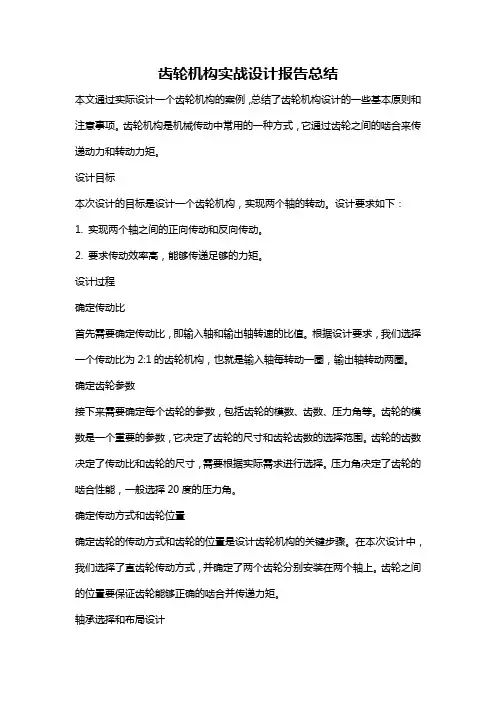 齿轮机构实战设计报告总结

本文通过实际设计一个齿轮机构的案例，总结了齿轮机构设计的一些基本原则和注意事项。齿轮机构是机械传动中常用的一种方式，它通过齿轮之间的啮合来传递动力和转动力矩。

设计目标

本次设计的目标是设计一个齿轮机构，实现两个轴的转动。设计要求如下：

1. 实现两个轴之间的正向传动和反向传动。

2. 要求传动效率高，能够传递足够的力矩。

设计过程

确定传动比

首先需要确定传动比，即输入轴和输出轴转速的比值。根据设计要求，我们选择一个传动比为 2:1 的齿轮机构，也就是输入轴每转动一圈，输出轴转动两圈。

确定齿轮参数

接下来需要确定每个齿轮的参数，包括齿轮的模数、齿数、压力角等。齿轮的模数是一个重要的参数，它决定了齿轮的尺寸和齿轮齿数的选择范围。齿轮的齿数决定了传动比和齿轮的尺寸，需要根据实际需求进行选择。压力角决定了齿轮的啮合性能，一般选择 20 度的压力角。

确定传动方式和齿轮位置

确定齿轮的传动方式和齿轮的位置是设计齿轮机构的关键步骤。在本次设计中，我们选择了直齿轮传动方式，并确定了两个齿轮分别安装在两个轴上。齿轮之间的位置要保证齿轮能够正确的啮合并传递力矩。

轴承选择和布局设计